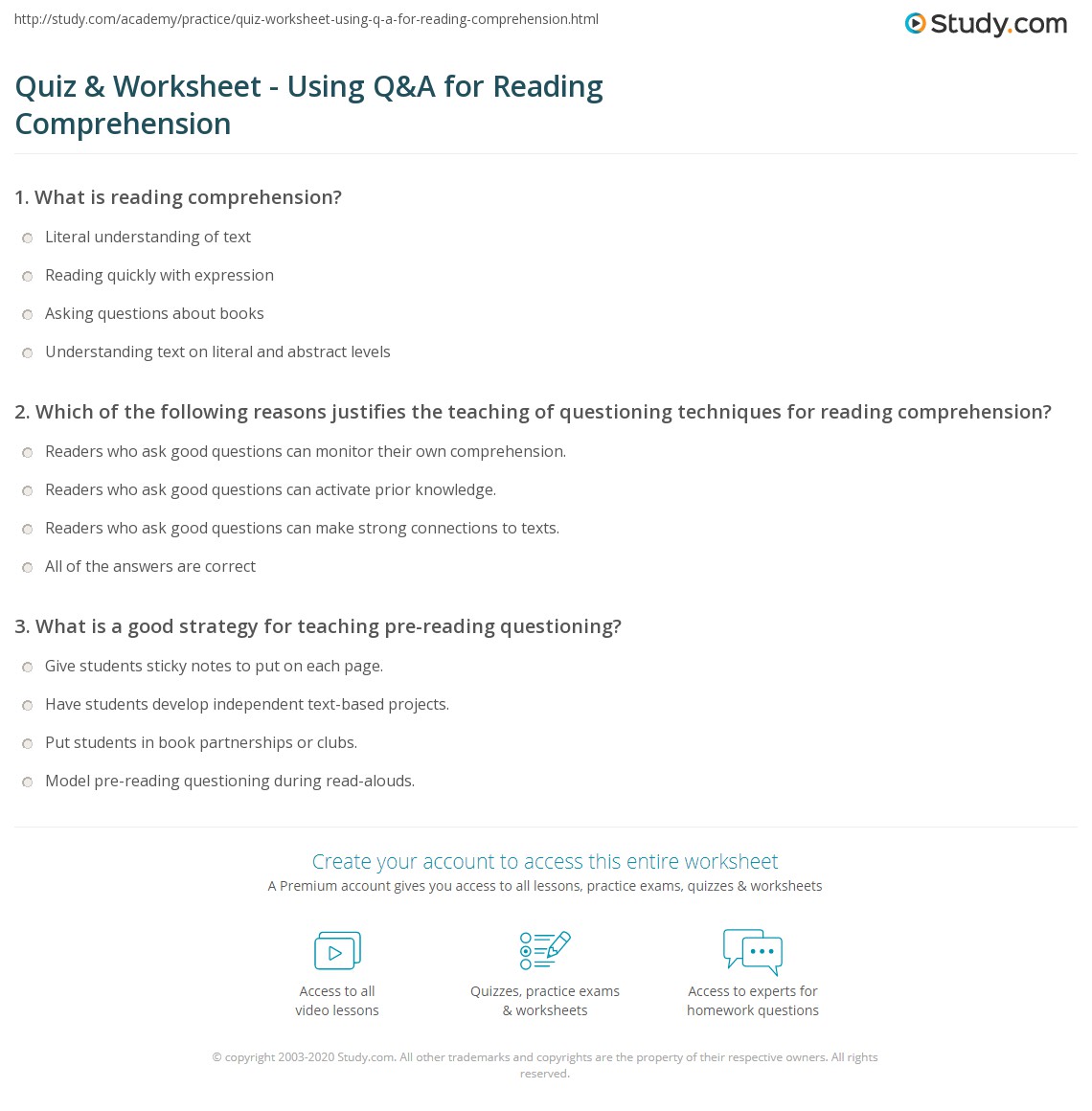 http://study.com/academy/practice/quiz-worksheet-using-q-a-for-reading-comprehension.html

Study.com

Quiz & Worksheet - Using Q&A for Reading Comprehension

1. What is reading comprehension?

Literal understanding of text

Reading quickly with expression

Asking questions about books

Understanding text on literal and abstract levels

2. Which of the following reasons justifies the teaching of questioning techniques for reading comprehension?

Readers who ask good questions can monitor their own comprehension.

Readers who ask good questions can activate prior knowledge.

Readers who ask good questions can make strong connections to texts.

All of the answers are correct

3. What is a good strategy for teaching pre-reading questioning?

Give students sticky notes to put on each page.

Have students develop independent text-based projects.

Put students in book partnerships or clubs.

Model pre-reading questioning during read-alouds.

Create your account to access this entire worksheet

A Premium account gives you access to all lessons, practice exams, quizzes & worksheets

Access to all video lessons

Quizzes, practice exams & worksheets

Access to experts for homework questions

© copyright 2003-2020 Study.com. All other trademarks and copyrights are the property of their respective owners. All rights reserved.